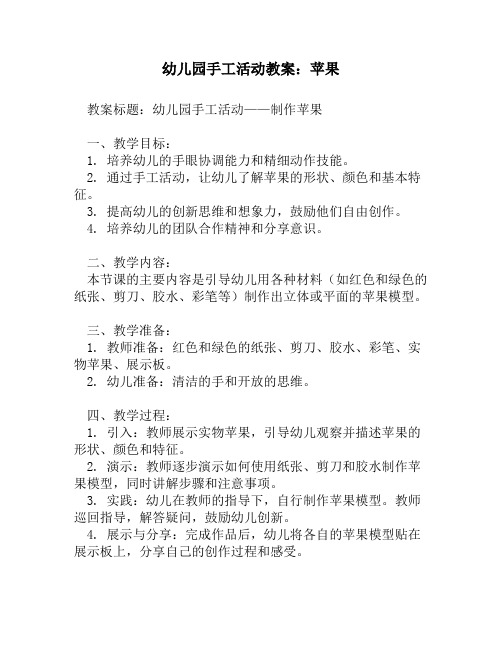 幼儿园手工活动教案：苹果

教案标题：幼儿园手工活动——制作苹果

一、教学目标：
1. 培养幼儿的手眼协调能力和精细动作技能。
2. 通过手工活动，让幼儿了解苹果的形状、颜色和基本特征。
3. 提高幼儿的创新思维和想象力，鼓励他们自由创作。
4. 培养幼儿的团队合作精神和分享意识。

二、教学内容：
本节课的主要内容是引导幼儿用各种材料（如红色和绿色的纸张、剪刀、胶水、彩笔等）制作出立体或平面的苹果模型。

三、教学准备：
1. 教师准备：红色和绿色的纸张、剪刀、胶水、彩笔、实物苹果、展示板。
2. 幼儿准备：清洁的手和开放的思维。

四、教学过程：
1. 引入：教师展示实物苹果，引导幼儿观察并描述苹果的形状、颜色和特征。
2. 演示：教师逐步演示如何使用纸张、剪刀和胶水制作苹果模型，同时讲解步骤和注意事项。
3. 实践：幼儿在教师的指导下，自行制作苹果模型。教师巡回指导，解答疑问，鼓励幼儿创新。
4. 展示与分享：完成作品后，幼儿将各自的苹果模型贴在展示板上，分享自己的创作过程和感受。